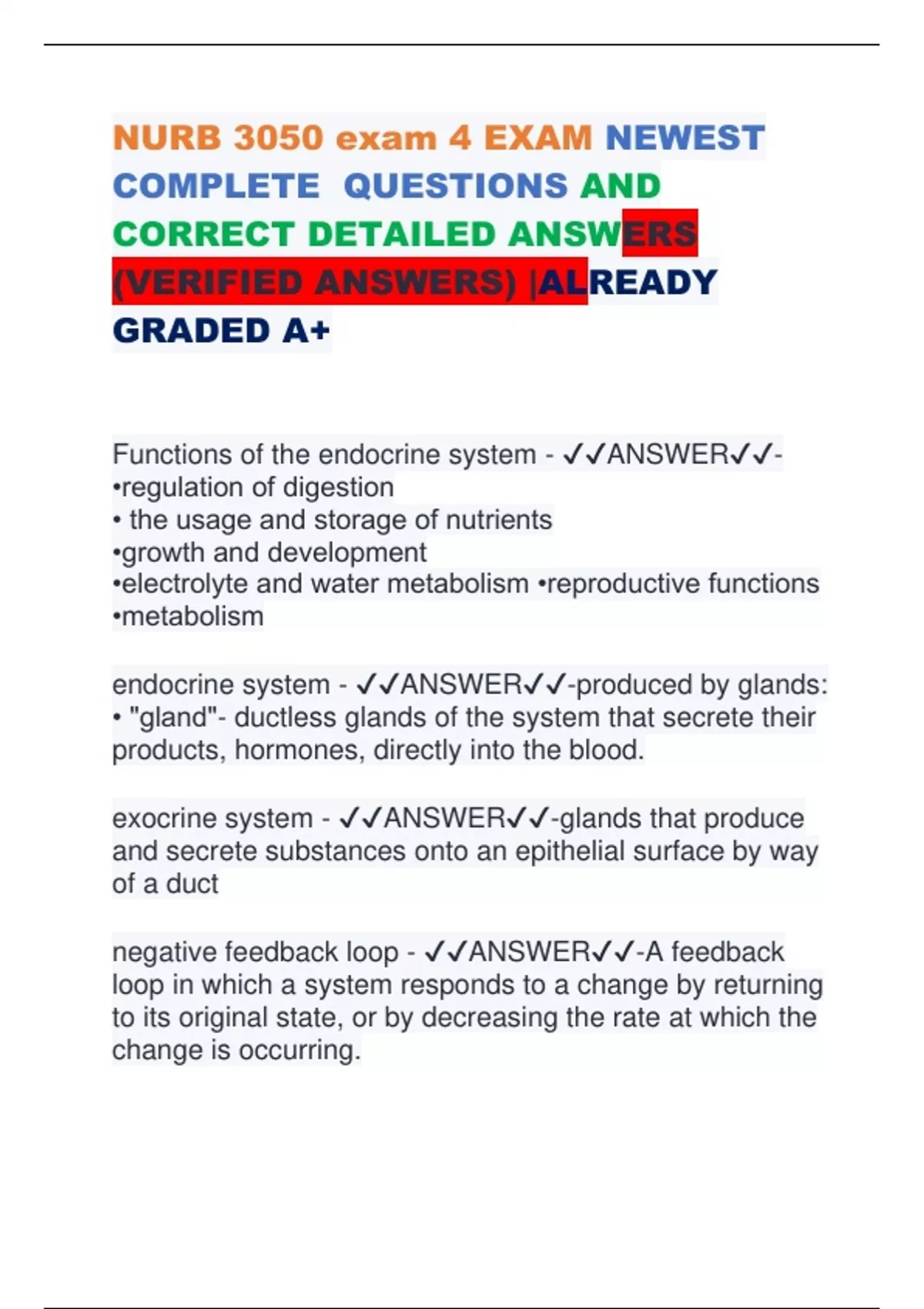 NURB 3050 exam 4 EXAM NEWEST COMPLETE QUESTIONS AND CORRECT DETAILED ANSWERS (VERIFIED ANSWERS) |ALREADY GRADED A+

Functions of the endocrine system - ✓✓ANSWER✓✓-
•regulation of digestion
• the usage and storage of nutrients
•growth and development
•electrolyte and water metabolism •reproductive functions
•metabolism

endocrine system - ✓✓ANSWER✓✓-produced by glands:
• "gland"- ductless glands of the system that secrete their products, hormones, directly into the blood.

exocrine system - ✓✓ANSWER✓✓-glands that produce and secrete substances onto an epithelial surface by way of a duct

negative feedback loop - ✓✓ANSWER✓✓-A feedback loop in which a system responds to a change by returning to its original state, or by decreasing the rate at which the change is occurring.